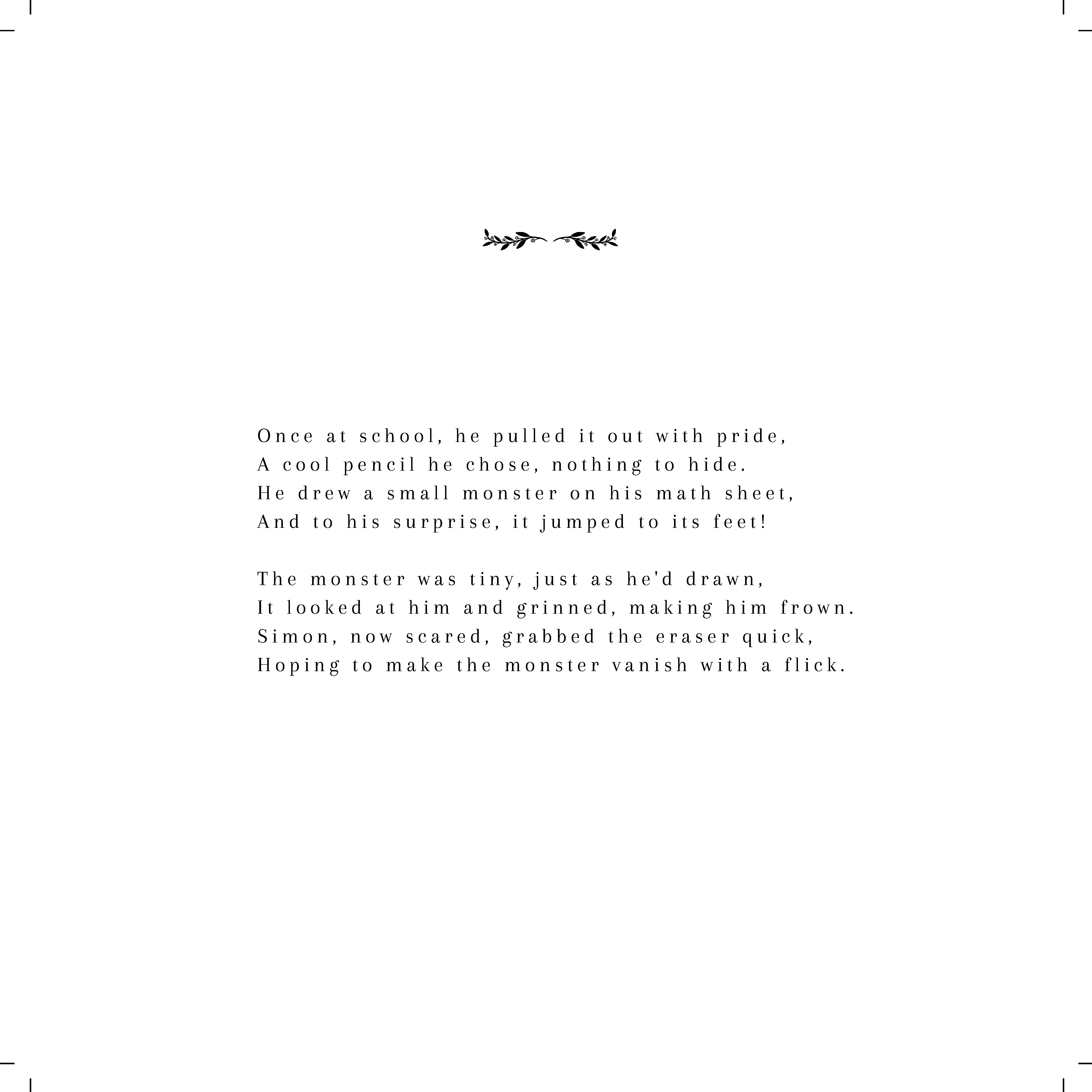 Once at school, he pulled it out with pride,
A cool pencil he chose, nothing to hide.
He drew a small monster on his math sheet,
And to his surprise, it jumped to its feet!

The monster was tiny, just as he'd drawn,
It looked at him and grinned, making him frown.
Simon, now scared, grabbed the eraser quick,
Hoping to make the monster vanish with a flick.